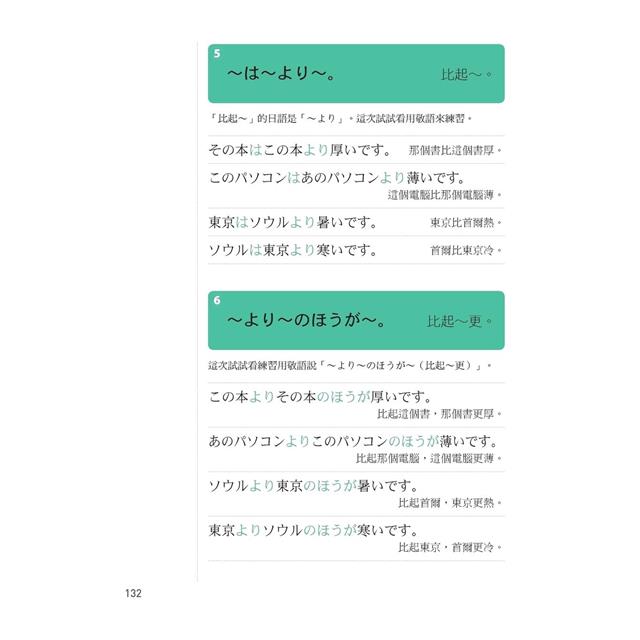 5
～は～より～。 比起～。

「比起～」的日語是「～より」。這次試試看用敬語來練習。

その本はこの本より厚いです。 那個書比這個書厚。

このパソコンはあのパソコンより薄いです。 這個電腦比那個電腦薄。

東京はソウルより暑いです。 東京比首爾熱。

ソウルは東京より寒いです。 首爾比東京冷。

6
～より～のほうが～。 比起～更。

這次試試看練習用敬語說「～より～のほうが～（比起～更）」。

この本よりその本のほうが厚いです。 比起這個書，那個書更厚。

あのパソコンよりこのパソコンのほうが薄いです。 比起那個電腦，這個電腦更薄。

ソウルより東京のほうが暑いです。 比起首爾，東京更熱。

東京よりソウルのほうが寒いです。 比起東京，首爾更冷。

132